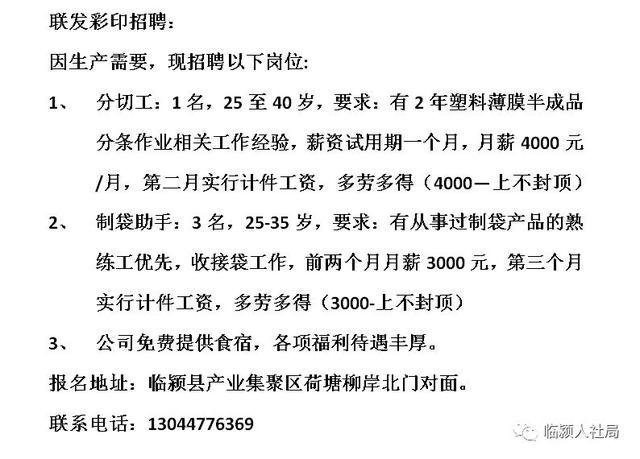 联发彩印招聘:

因生产需要，现招聘以下岗位:

1、 分切工：1名，25至40岁，要求：有2年塑料薄膜半成品分条作业相关工作经验，薪资试用期一个月，月薪4000元/月，第二月实行计件工资，多劳多得（4000—上不封顶）

2、 制袋助手：3名，25-35岁，要求：有从事过制袋产品的熟练工优先，收接袋工作，前两个月月薪3000元，第三个月实行计件工资，多劳多得（3000-上不封顶）

3、 公司免费提供食宿，各项福利待遇丰厚。

报名地址：临颍县产业集聚区荷塘柳岸北门对面。

联系电话：13044776369

临颍人社局